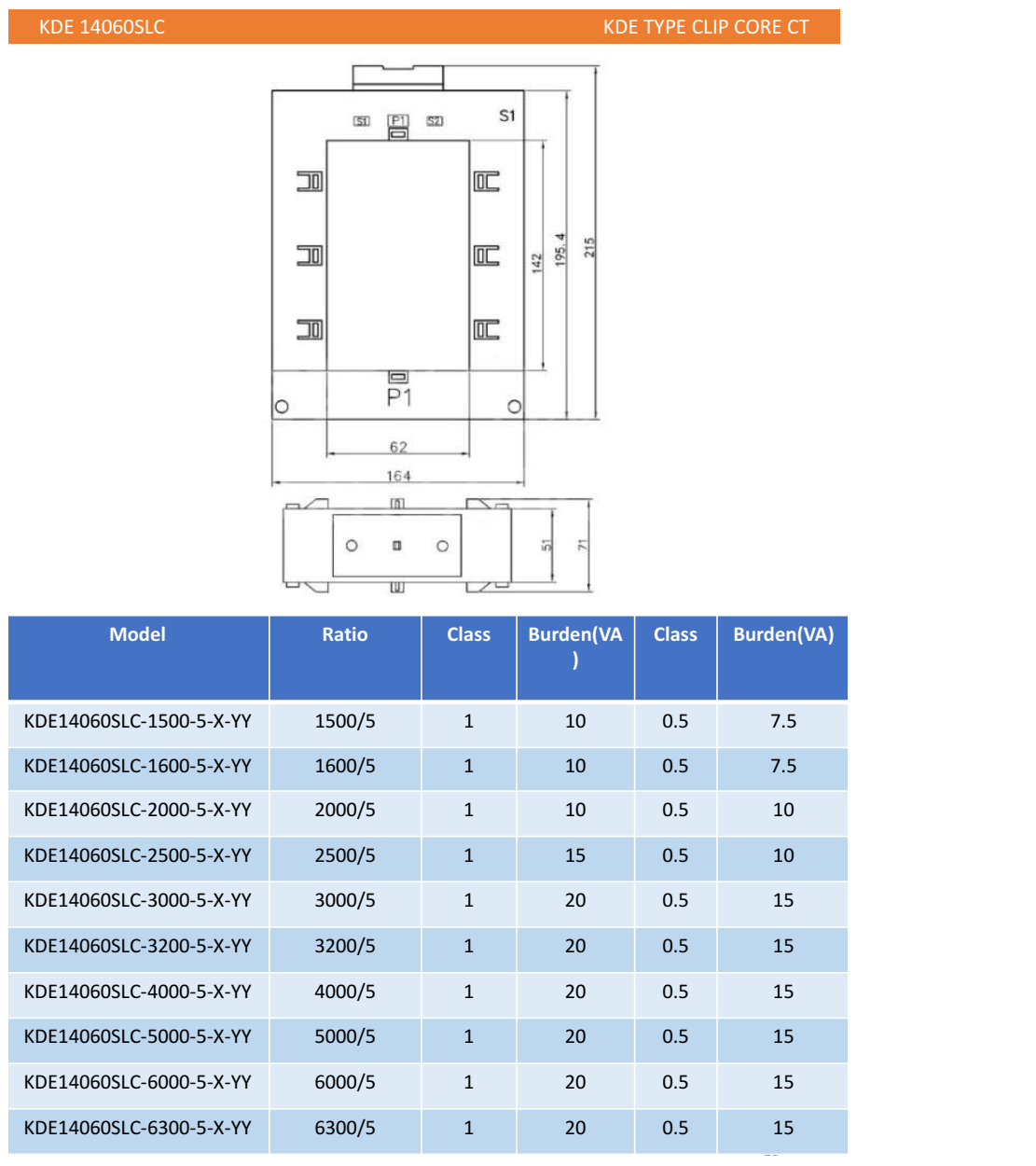 KDE 14060SLC KDE TYPE CLIP CORE CT

S1 P1 S2

S1

142

195.4

215

P1

62

164

51

71

| Model | Ratio | Class | Burden(VA) | Class | Burden(VA) |
|---|---|---|---|---|---|
| KDE14060SLC-1500-5-X-YY | 1500/5 | 1 | 10 | 0.5 | 7.5 |
| KDE14060SLC-1600-5-X-YY | 1600/5 | 1 | 10 | 0.5 | 7.5 |
| KDE14060SLC-2000-5-X-YY | 2000/5 | 1 | 10 | 0.5 | 10 |
| KDE14060SLC-2500-5-X-YY | 2500/5 | 1 | 15 | 0.5 | 10 |
| KDE14060SLC-3000-5-X-YY | 3000/5 | 1 | 20 | 0.5 | 15 |
| KDE14060SLC-3200-5-X-YY | 3200/5 | 1 | 20 | 0.5 | 15 |
| KDE14060SLC-4000-5-X-YY | 4000/5 | 1 | 20 | 0.5 | 15 |
| KDE14060SLC-5000-5-X-YY | 5000/5 | 1 | 20 | 0.5 | 15 |
| KDE14060SLC-6000-5-X-YY | 6000/5 | 1 | 20 | 0.5 | 15 |
| KDE14060SLC-6300-5-X-YY | 6300/5 | 1 | 20 | 0.5 | 15 |